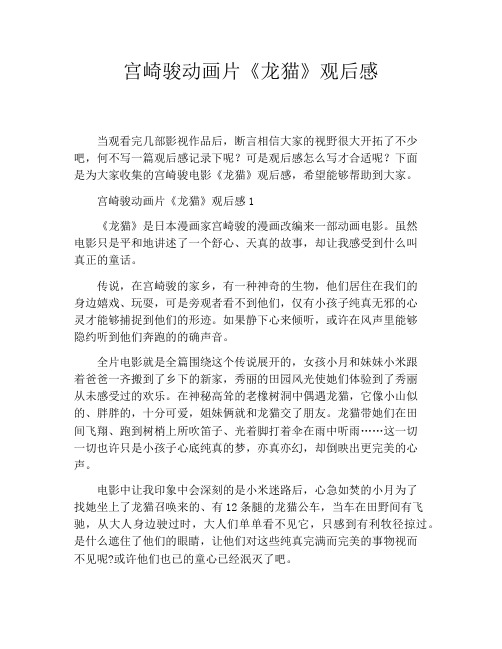 宫崎骏动画片《龙猫》观后感

当观看完几部影视作品后，断言相信大家的视野很大开拓了不少吧，何不写一篇观后感记录下呢？可是观后感怎么写才合适呢？下面是为大家收集的宫崎骏电影《龙猫》观后感，希望能够帮助到大家。

宫崎骏动画片《龙猫》观后感 1

《龙猫》是日本漫画家宫崎骏的漫画改编来一部动画电影。虽然电影只是平和地讲述了一个舒心、天真的故事，却让我感受到什么叫真正的童话。

传说，在宫崎骏的家乡，有一种神奇的生物，他们居住在我们的身边嬉戏、玩耍，可是旁观者看不到他们，仅有小孩子纯真无邪的心灵才能够捕捉到他们的形迹。如果静下心来倾听，或许在风声里能够隐约听到他们奔跑的的确声音。

全片电影就是全篇围绕这个传说展开的，女孩小月和妹妹小米跟着爸爸一齐搬到了乡下的新家，秀丽的田园风光使她们体验到了秀丽从未感受过的欢乐。在神秘高耸的老橡树洞中偶遇龙猫，它像小山似的、胖胖的，十分可爱，姐妹俩就和龙猫交了朋友。龙猫带她们在田间飞翔、跑到树梢上所吹笛子、光着脚打着伞在雨中听雨……这一切一切也许只是小孩子心底纯真的梦，亦真亦幻，却倒映出更完美的心声。

电影中让我印象中会深刻的是小米迷路后，心急如焚的小月为了找她坐上了龙猫召唤来的、有 12 条腿的龙猫公车，当车在田野间有飞驰，从大人身边驶过时，大人们单单看不见它，只感到有利牧径掠过。是什么遮住了他们的眼睛，让他们对这些纯真完满而完美的事物视而不见呢?或许他们也已的童心已经泯灭了吧。